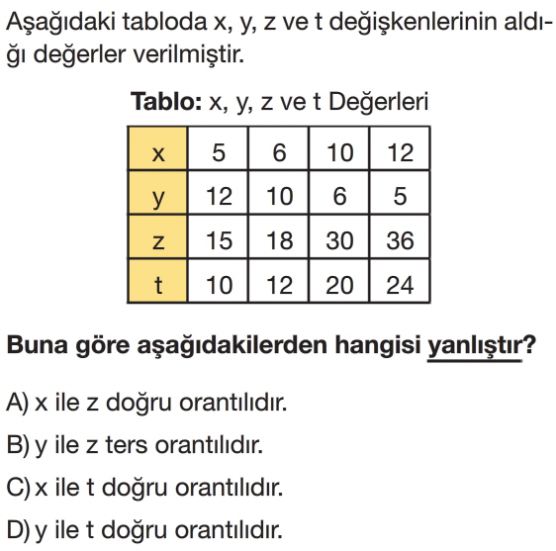 Aşağıdaki tabloda x, y, z ve t değişkenlerinin aldığı değerler verilmiştir.

Tablo: x, y, z ve t Değerleri

| x | 5 | 6 | 10 | 12 |
|---|---|---|---|---|
| y | 12 | 10 | 6 | 5 |
| z | 15 | 18 | 30 | 36 |
| t | 10 | 12 | 20 | 24 |

Buna göre aşağıdakilerden hangisi yanlıştır?

A) x ile z doğru orantılıdır.

B) y ile z ters orantılıdır.

C) x ile t doğru orantılıdır.

D) y ile t doğru orantılıdır.